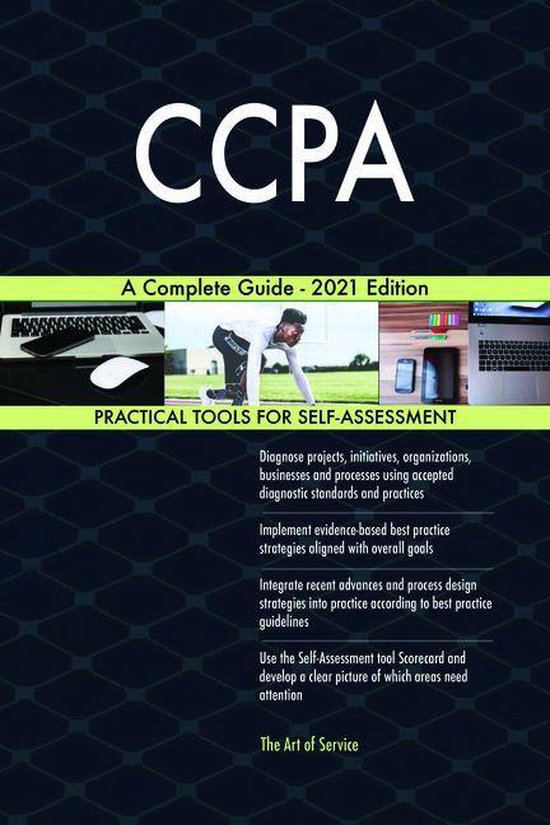 CCPA

A Complete Guide - 2021 Edition

PRACTICAL TOOLS FOR SELF-ASSESSMENT

Diagnose projects, initiatives, organizations, businesses and processes using accepted diagnostic standards and practices

Implement evidence-based best practice strategies aligned with overall goals

Integrate recent advances and process design strategies into practice according to best practice guidelines

Use the Self-Assessment tool Scorecard and develop a clear picture of which areas need attention

The Art of Service